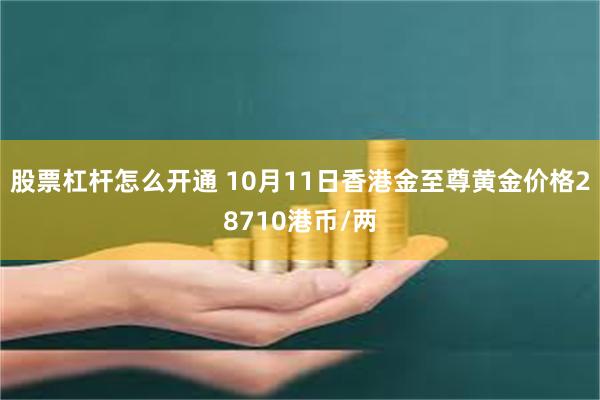 股票杠杆怎么开通 10月11日香港金至尊黄金价格28710港币/两